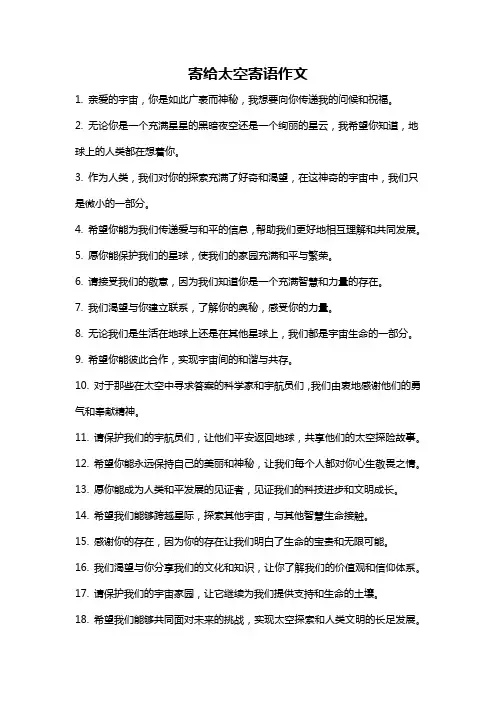 寄给太空寄语作文

1. 亲爱的宇宙，你是如此广袤而神秘，我想要向你传递我的问候和祝福。

2. 无论你是一个充满星星的黑暗夜空还是一个绚丽的星云，我希望你知道，地球上的人类都在想着你。

3. 作为人类，我们对你的探索充满了好奇和渴望，在这神奇的宇宙中，我们只是微小的一部分。

4. 希望你能为我们传递爱与和平的信息，帮助我们更好地相互理解和共同发展。

5. 愿你能保护我们的星球，使我们的家园充满和平与繁荣。

6. 请接受我们的敬意，因为我们知道你是一个充满智慧和力量的存在。

7. 我们渴望与你建立联系，了解你的奥秘，感受你的力量。

8. 无论我们是生活在地球上还是在其他星球上，我们都是宇宙生命的一部分。

9. 希望你能彼此合作，实现宇宙间的和谐与共存。

10. 对于那些在太空中寻求答案的科学家和宇航员们，我们由衷地感谢他们的勇气和奉献精神。

11. 请保护我们的宇航员们，让他们平安返回地球，共享他们的太空探险故事。

12. 希望你能永远保持自己的美丽和神秘，让我们每个人都对你心生敬畏之情。

13. 愿你能成为人类和平发展的见证者，见证我们的科技进步和文明成长。

14. 希望我们能够跨越星际，探索其他宇宙，与其他智慧生命接触。

15. 感谢你的存在，因为你的存在让我们明白了生命的宝贵和无限可能。

16. 我们渴望与你分享我们的文化和知识，让你了解我们的价值观和信仰体系。

17. 请保护我们的宇宙家园，让它继续为我们提供支持和生命的土壤。

18. 希望我们能够共同面对未来的挑战，实现太空探索和人类文明的长足发展。